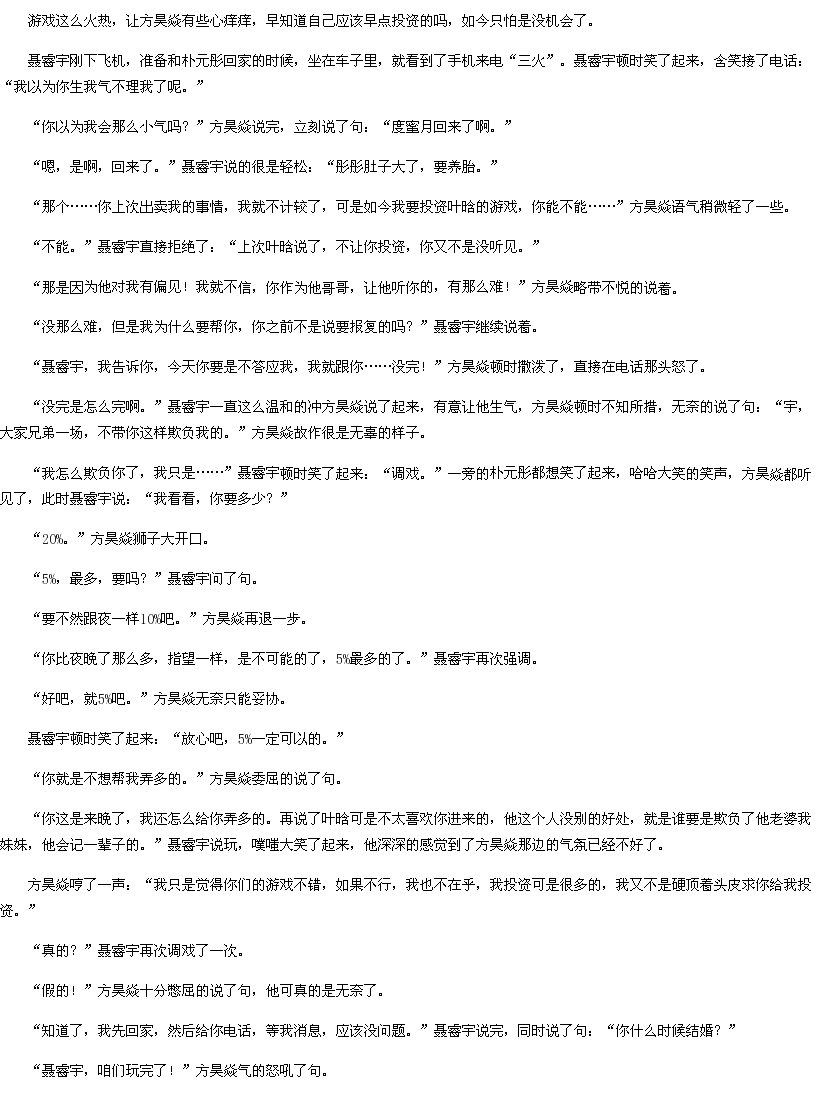 游戏这么火热，让方昊焱有些心痒痒，早知道自己应该早点投资的吗，如今只怕是没机会了。

聂睿宇刚下飞机，准备和朴元彤回家的时候，坐在车子里，就看到了手机来电“三火”。聂睿宇顿时笑了起来，含笑接了电话：“我以为你生我气不理我了呢。”

“你以为我会那么小气吗？”方昊焱说完，立刻说了句：“度蜜月回来了啊。”

“嗯，是啊，回来了。”聂睿宇说的很是轻松：“彤彤肚子大了，要养胎。”

“那个……你上次出卖我的事情，我就不计较了，可是如今我要投资叶晗的游戏，你能不能……”方昊焱语气稍微轻了一些。

“不能。”聂睿宇直接拒绝了：“上次叶晗说了，不让你投资，你又不是没听见。”

“那是因为他对我有偏见！我就不信，你作为他哥哥，让他听你的，有那么难！”方昊焱略带不悦的说着。

“没那么难，但是我为什么要帮你，你之前不是说要报复的吗？”聂睿宇继续说着。

“聂睿宇，我告诉你，今天你要是不答应我，我就跟你……没完！”方昊焱顿时撒泼了，直接在电话那头怒了。

“没完是怎么完啊。”聂睿宇一直这么温和的冲方昊焱说了起来，有意让他生气，方昊焱顿时不知所措，无奈的说了句：“宇，大家兄弟一场，不带你这样欺负我的。”方昊焱故作很是无辜的样子。

“我怎么欺负你了，我只是……”聂睿宇顿时笑了起来：“调戏。”一旁的朴元彤都想笑了起来，哈哈大笑的笑声，方昊焱都听见了，此时聂睿宇说：“我看看，你要多少？”

“20%。”方昊焱狮子大开口。

“5%，最多，要吗？”聂睿宇问了句。

“要不然跟夜一样10%吧。”方昊焱再退一步。

“你比夜晚了那么多，指望一样，是不可能的了，5%最多的了。”聂睿宇再次强调。

“好吧，就5%吧。”方昊焱无奈只能妥协。

聂睿宇顿时笑了起来：“放心吧，5%一定可以的。”

“你就是不想帮我弄多的。”方昊焱委屈的说了句。

“你这是来晚了，我还怎么给你弄多的。再说了叶晗可是不太喜欢你进来的，他这个人没别的好处，就是谁要是欺负了他老婆我妹妹，他会记一辈子的。”聂睿宇说玩，噗嗤大笑了起来，他深深的感觉到了方昊焱那边的气氛已经不好了。

方昊焱哼了一声：“我只是觉得你们的游戏不错，如果不行，我也不在乎，我投资可是很多的，我又不是硬顶着头皮求你给我投资。”

“真的？”聂睿宇再次调戏了一次。

“假的！”方昊焱十分憋屈的说了句，他可真的是无奈了。

“知道了，我先回家，然后给你电话，等我消息，应该没问题。”聂睿宇说完，同时说了句：“你什么时候结婚？”

“聂睿宇，咱们玩完了！”方昊焱气的怒吼了句。